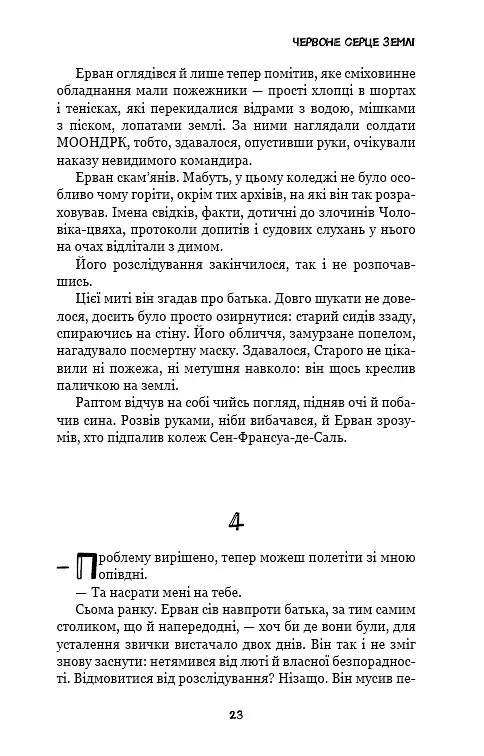 ЧЕРВОНЕ СЕРЦЕ ЗЕМЛІ

Ерван оглядівся й лише тепер помітив, яке сміховинне обладнання мали пожежники — прості хлопці в шортах і тенісках, які перекидалися відрами з водою, мішками з піском, лопатами землі. За ними наглядали солдати МООНДРК, тобто, здавалося, опустивши руки, очікували наказу невидимого командира.

Ерван скам'янів. Мабуть, у цьому коледжі не було особливо чому горіти, окрім тих архівів, на які він так розраховував. Імена свідків, факти, дотичні до злочинів Чоловіка-цвяха, протоколи допитів і судових слухань у нього на очах відлітали з димом.

Його розслідування закінчилося, так і не розпочавшись.

Цієї миті він згадав про батька. Довго шукати не довелося, досить було просто озирнутися: старий сидів ззаду, спираючись на стіну. Його обличчя, замурзане попелом, нагадувало посмертну маску. Здавалося, Старого не цікавили ні пожежа, ні метушня навколо: він щось креслив паличкою на землі.

Раптом відчув на собі чийсь погляд, підняв очі й побачив сина. Розвів руками, ніби вибачався, й Ерван зрозумів, хто підпалив колеж Сен-Франсуа-де-Саль.

4

— Проблему вирішено, тепер можеш полетіти зі мною опівдні.

— Та насрати мені на тебе.

Сьома ранку. Ерван сів навпроти батька, за тим самим столиком, що й напередодні, — хоч би де вони були, для усталення звички вистачало двох днів. Він так і не зміг знову заснути: нетямився від люті й власної безпорадності. Відмовитися від розслідування? Нізащо. Він мусив пе-

23